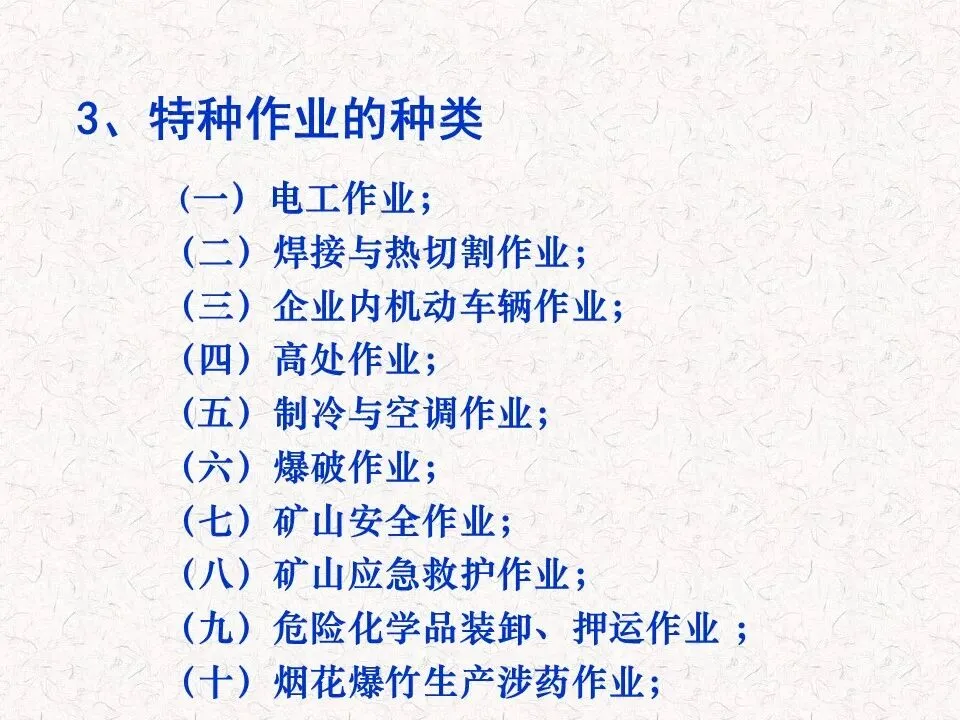 3、特种作业的种类

(一)电工作业;
(二)焊接与热切割作业;
(三)企业内机动车辆作业;
(四)高处作业;
(五)制冷与空调作业;
(六)爆破作业;
(七)矿山安全作业;
(八)矿山应急救护作业;
(九)危险化学品装卸、押运作业;
(十)烟花爆竹生产涉药作业;